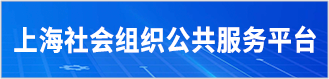 上海社会组织公共服务平台